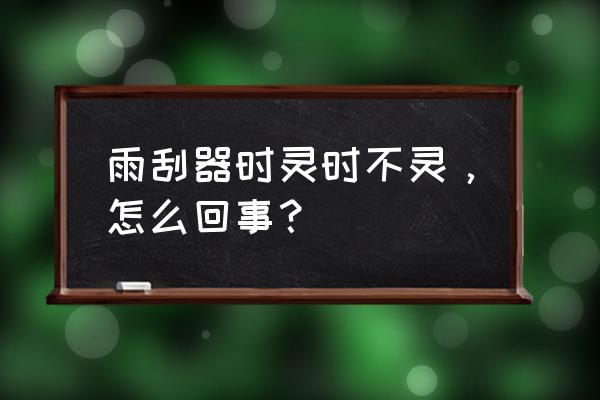 雨刮器时灵时不灵，怎么回事？